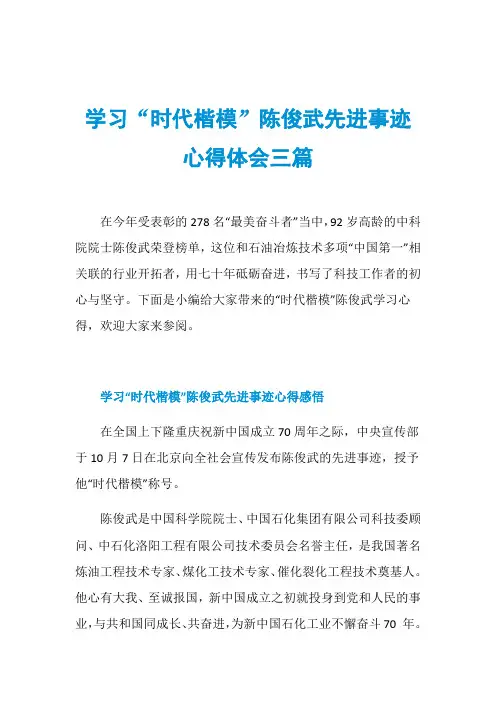 学习“时代楷模”陈俊武先进事迹心得体会三篇

在今年受表彰的 278 名“最美奋斗者”当中，92 岁高龄的中科院院士陈俊武荣登榜单，这位和石油冶炼技术多项“中国第一”相关联的行业开拓者，用七十年砥砺奋进，书写了科技工作者的初心与坚守。下面是小编给大家带来的“时代楷模”陈俊武学习心得，欢迎大家来参阅。

学习“时代楷模”陈俊武先进事迹心得感悟

在全国上下隆重庆祝新中国成立 70 周年之际，中央宣传部于 10 月 7 日在北京向全社会宣传发布陈俊武的先进事迹，授予他“时代楷模”称号。

陈俊武是中国科学院院士、中国石化集团有限公司科技委顾问、中石化洛阳工程有限公司技术委员会名誉主任，是我国著名炼油工程技术专家、煤化工技术专家、催化裂化工程技术奠基人。他心有大我、至诚报国，新中国成立之初就投身到党和人民的事业，与共和国同成长、共奋进，为新中国石化工业不懈奋斗 70 年。